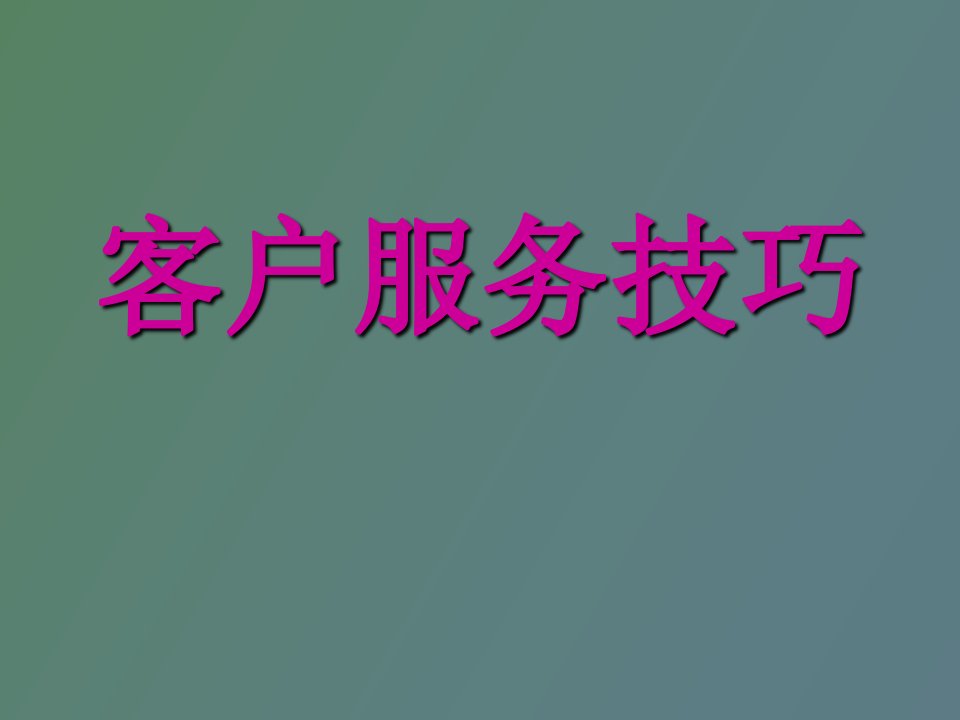 客户服务技巧